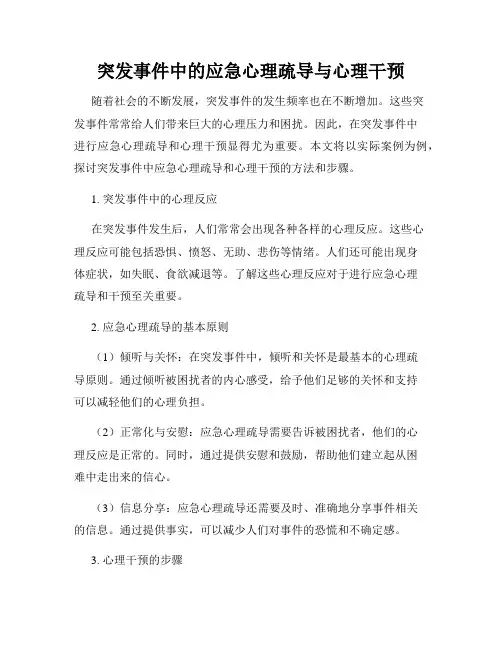 突发事件中的应急心理疏导与心理干预

随着社会的不断发展，突发事件的发生频率也在不断增加。这些突发事件常常给人们带来巨大的心理压力和困扰。因此，在突发事件中进行应急心理疏导和心理干预显得尤为重要。本文将以实际案例为例，探讨突发事件中应急心理疏导和心理干预的方法和步骤。

1. 突发事件中的心理反应

在突发事件发生后，人们常常会出现各种各样的心理反应。这些心理反应可能包括恐惧、愤怒、无助、悲伤等情绪。人们还可能出现身体症状，如失眠、食欲减退等。了解这些心理反应对于进行应急心理疏导和干预至关重要。

2. 应急心理疏导的基本原则

（1）倾听与关怀：在突发事件中，倾听和关怀是最基本的心理疏导原则。通过倾听被困扰者的内心感受，给予他们足够的关怀和支持可以减轻他们的心理负担。

（2）正常化与安慰：应急心理疏导需要告诉被困扰者，他们的心理反应是正常的。同时，通过提供安慰和鼓励，帮助他们建立起从困难中走出来的信心。

（3）信息分享：应急心理疏导还需要及时、准确地分享事件相关的信息。通过提供事实，可以减少人们对事件的恐慌和不确定感。

3. 心理干预的步骤